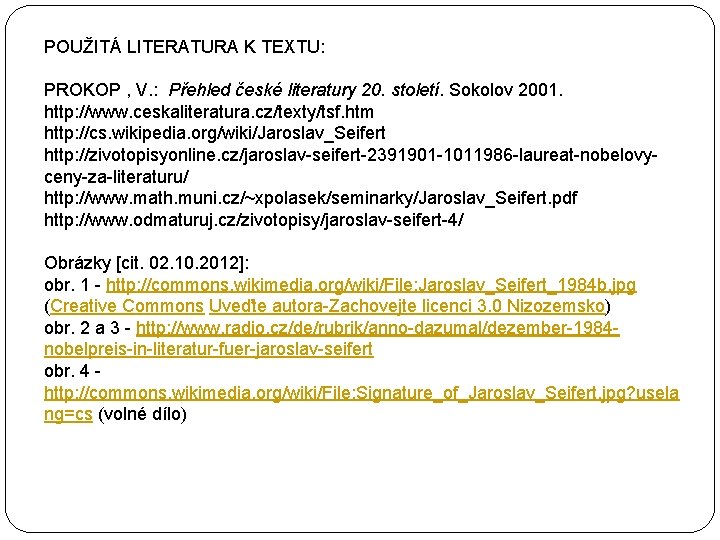 POUŽITÁ LITERATURA K TEXTU:

PROKOP , V.: Přehled české literatury 20. století. Sokolov 2001.
http://www.ceskaliteratura.cz/texty/tsf.htm
http://cs.wikipedia.org/wiki/Jaroslav_Seifert
http://zivotopisyonline.cz/jaroslav-seifert-2391901-1011986-laureat-nobelovy-ceny-za-literaturu/
http://www.math.muni.cz/~xpolasek/seminarky/Jaroslav_Seifert.pdf
http://www.odmaturuj.cz/zivotopisy/jaroslav-seifert-4/

Obrázky [cit. 02.10.2012]:
obr. 1 - http://commons.wikimedia.org/wiki/File:Jaroslav_Seifert_1984b.jpg (Creative Commons Uveďte autora-Zachovejte licenci 3.0 Nizozemsko)
obr. 2 a 3 - http://www.radio.cz/de/rubrik/anno-dazumal/dezember-1984-nobelpreis-in-literatur-fuer-jaroslav-seifert
obr. 4 - http://commons.wikimedia.org/wiki/File:Signature_of_Jaroslav_Seifert.jpg?uselang=cs (volné dílo)